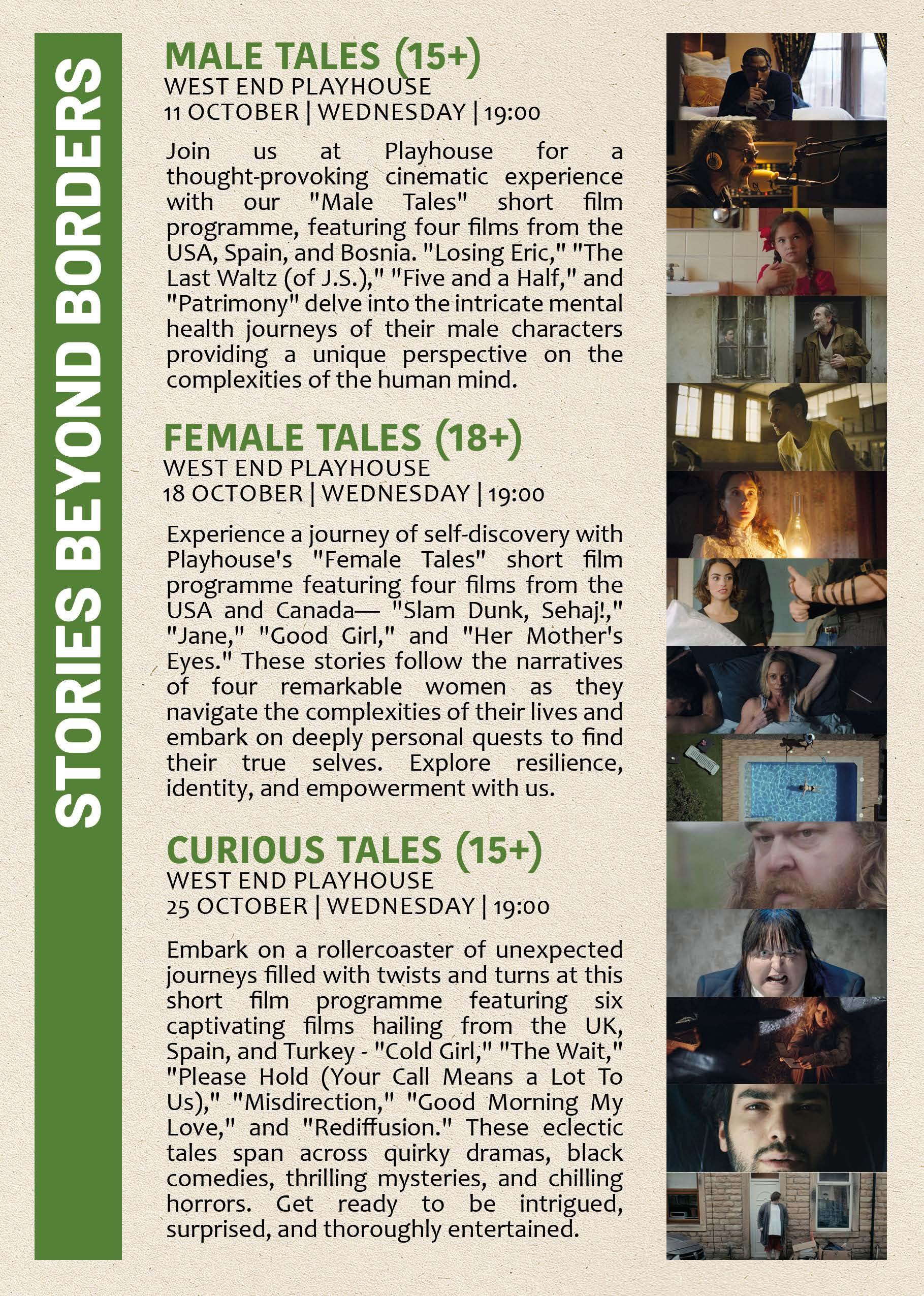 STORIES BEYOND BORDERS

MALE TALES (15+)
WEST END PLAYHOUSE
11 OCTOBER | WEDNESDAY | 19:00

Join us at Playhouse for a thought-provoking cinematic experience with our "Male Tales" short film programme, featuring four films from the USA, Spain, and Bosnia. "Losing Eric," "The Last Waltz (of J.S.)," "Five and a Half," and "Patrimony" delve into the intricate mental health journeys of their male characters providing a unique perspective on the complexities of the human mind.

FEMALE TALES (18+)
WEST END PLAYHOUSE
18 OCTOBER | WEDNESDAY | 19:00

Experience a journey of self-discovery with Playhouse's "Female Tales" short film programme featuring four films from the USA and Canada— "Slam Dunk, Sehaj!," "Jane," "Good Girl," and "Her Mother's Eyes." These stories follow the narratives of four remarkable women as they navigate the complexities of their lives and embark on deeply personal quests to find their true selves. Explore resilience, identity, and empowerment with us.

CURIOUS TALES (15+)
WEST END PLAYHOUSE
25 OCTOBER | WEDNESDAY | 19:00

Embark on a rollercoaster of unexpected journeys filled with twists and turns at this short film programme featuring six captivating films hailing from the UK, Spain, and Turkey - "Cold Girl," "The Wait," "Please Hold (Your Call Means a Lot To Us)," "Misdirection," "Good Morning My Love," and "Rediffusion." These eclectic tales span across quirky dramas, black comedies, thrilling mysteries, and chilling horrors. Get ready to be intrigued, surprised, and thoroughly entertained.